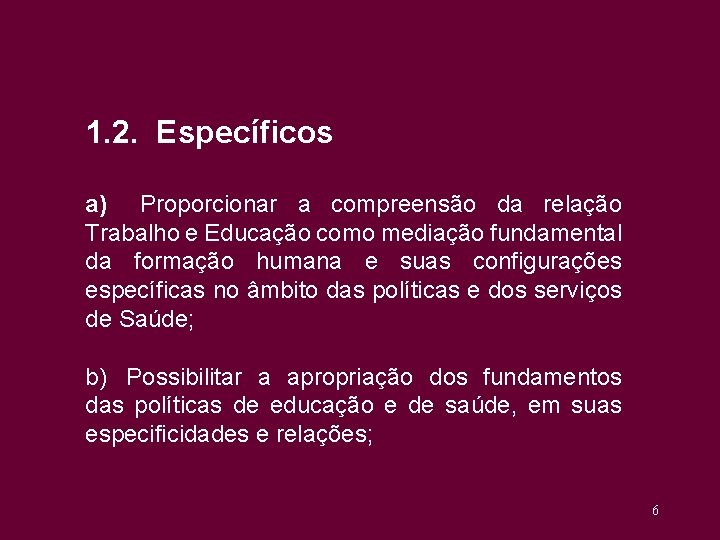 1.2. Específicos

a) Proporcionar a compreensão da relação Trabalho e Educação como mediação fundamental da formação humana e suas configurações específicas no âmbito das políticas e dos serviços de Saúde;

b) Possibilitar a apropriação dos fundamentos das políticas de educação e de saúde, em suas especificidades e relações;

6